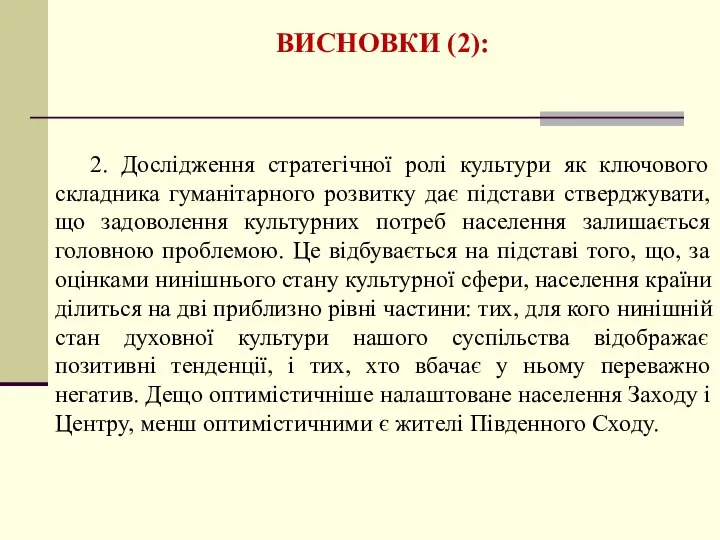 ВИСНОВКИ (2):

2. Дослідження стратегічної ролі культури як ключового складника гуманітарного розвитку дає підстави стверджувати, що задоволення культурних потреб населення залишається головною проблемою. Це відбувається на підставі того, що, за оцінками нинішнього стану культурної сфери, населення країни ділиться на дві приблизно рівні частини: тих, для кого нинішній стан духовної культури нашого суспільства відображає позитивні тенденції, і тих, хто вбачає у ньому переважно негатив. Дещо оптимістичніше налаштоване населення Заходу і Центру, менш оптимістичними є жителі Південного Сходу.